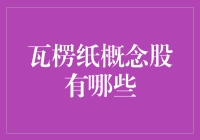 瓦楞纸概念股有哪些